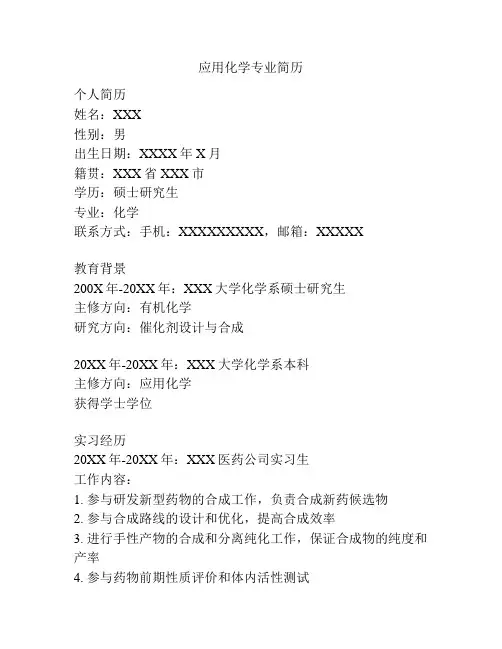 应用化学专业简历

个人简历
姓名：XXX
性别：男
出生日期：XXXX 年 X 月
籍贯：XXX 省 XXX 市
学历：硕士研究生
专业：化学
联系方式：手机：XXXXXXXXX，邮箱：XXXXX

教育背景
200X 年-20XX 年：XXX 大学化学系硕士研究生
主修方向：有机化学
研究方向：催化剂设计与合成

20XX 年-20XX 年：XXX 大学化学系本科
主修方向：应用化学
获得学士学位

实习经历
20XX 年-20XX 年：XXX 医药公司实习生
工作内容：
1. 参与研发新型药物的合成工作，负责合成新药候选物
2. 参与合成路线的设计和优化，提高合成效率
3. 进行手性产物的合成和分离纯化工作，保证合成物的纯度和产率
4. 参与药物前期性质评价和体内活性测试